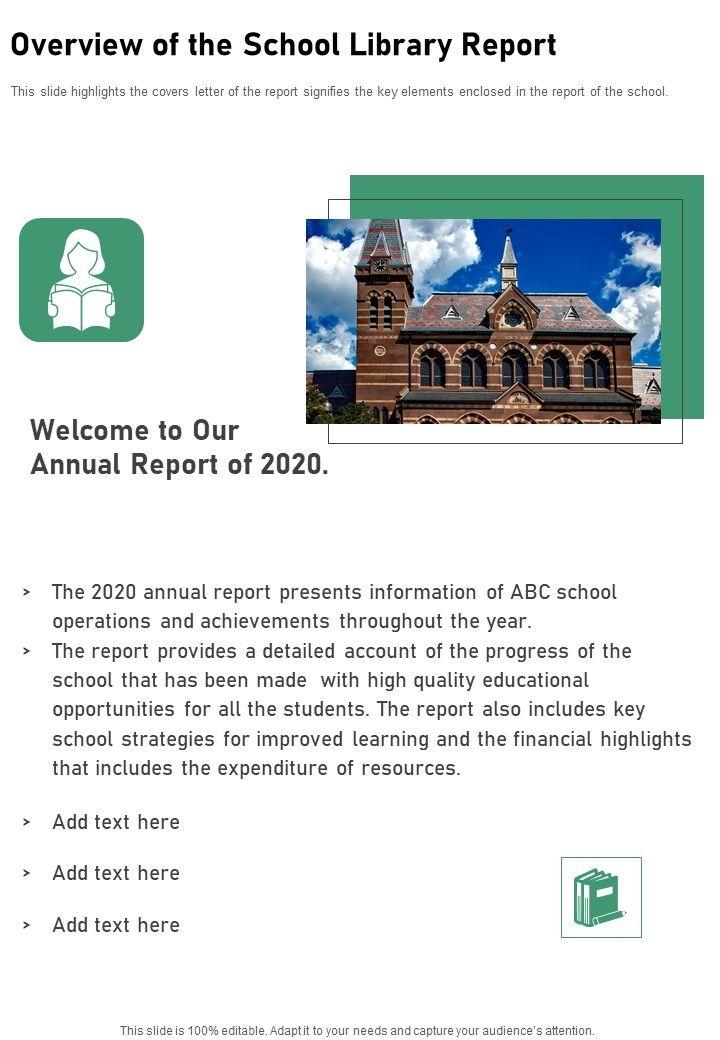 Overview of the School Library Report

This slide highlights the covers letter of the report signifies the key elements enclosed in the report of the school.

Welcome to Our Annual Report of 2020.

> The 2020 annual report presents information of ABC school operations and achievements throughout the year.
> The report provides a detailed account of the progress of the school that has been made with high quality educational opportunities for all the students. The report also includes key school strategies for improved learning and the financial highlights that includes the expenditure of resources.

> Add text here

> Add text here

> Add text here

This slide is 100% editable. Adapt it to your needs and capture your audience's attention.